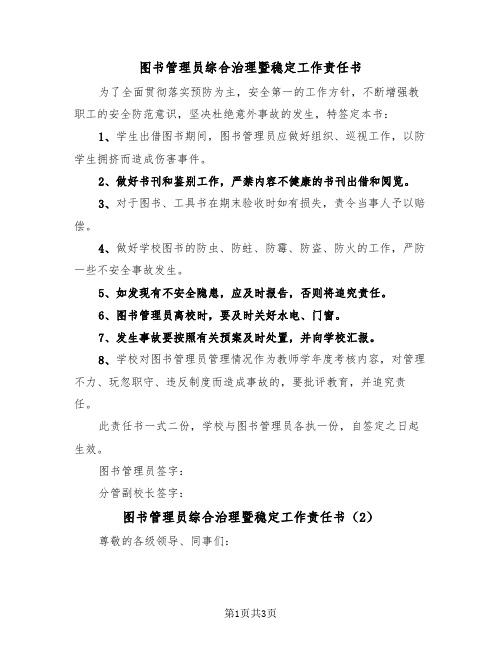 图书管理员综合治理暨稳定工作责任书

为了全面贯彻落实预防为主，安全第一的工作方针，不断增强教职工的安全防范意识，坚决杜绝意外事故的发生，特签定本书：

1、学生出借图书期间，图书管理员应做好组织、巡视工作，以防学生拥挤而造成伤害事件。

2、做好书刊和鉴别工作，严禁内容不健康的书刊出借和阅览。

3、对于图书、工具书在期末验收时如有损失，责令当事人予以赔偿。

4、做好学校图书的防虫、防蛀、防霉、防盗、防火的工作，严防一些不安全事故发生。

5、如发现有不安全隐患，应及时报告，否则将追究责任。

6、图书管理员离校时，要及时关好水电、门窗。

7、发生事故要按照有关预案及时处置，并向学校汇报。

8、学校对图书管理员管理情况作为教师学年度考核内容，对管理不力、玩忽职守、违反制度而造成事故的，要批评教育，并追究责任。

此责任书一式二份，学校与图书管理员各执一份，自签定之日起生效。

图书管理员签字：

分管副校长签字：

图书管理员综合治理暨稳定工作责任书（2）

尊敬的各级领导、同事们：

第1页共3页